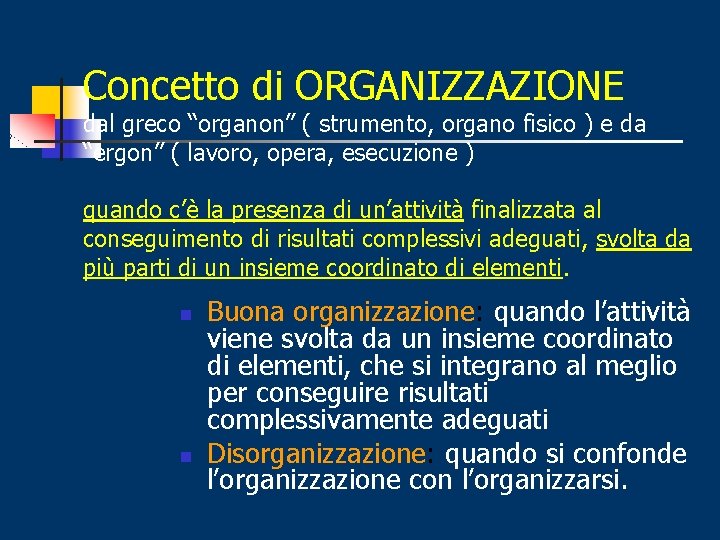 Concetto di ORGANIZZAZIONE
dal greco “organon” ( strumento, organo fisico ) e da “ergon” ( lavoro, opera, esecuzione )

quando c’è la presenza di un’attività finalizzata al conseguimento di risultati complessivi adeguati, svolta da più parti di un insieme coordinato di elementi.

Buona organizzazione: quando l’attività viene svolta da un insieme coordinato di elementi, che si integrano al meglio per conseguire risultati complessivamente adeguati

Disorganizzazione: quando si confonde l’organizzazione con l’organizzarsi.